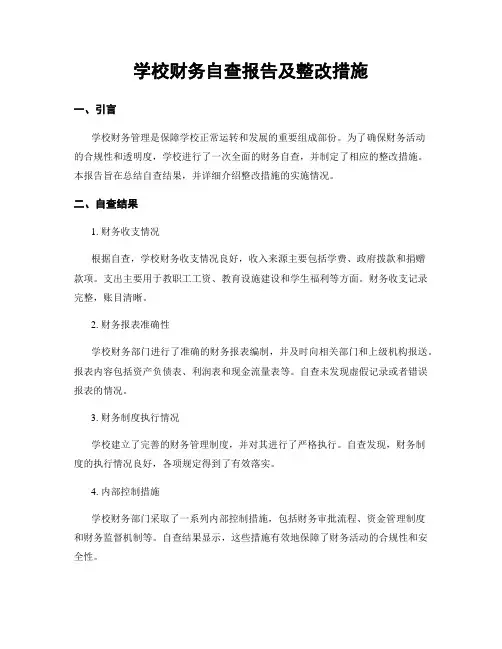 学校财务自查报告及整改措施

一、引言

学校财务管理是保障学校正常运转和发展的重要组成部份。为了确保财务活动的合规性和透明度，学校进行了一次全面的财务自查，并制定了相应的整改措施。本报告旨在总结自查结果，并详细介绍整改措施的实施情况。

二、自查结果

1. 财务收支情况

根据自查，学校财务收支情况良好，收入来源主要包括学费、政府拨款和捐赠款项。支出主要用于教职工工资、教育设施建设和学生福利等方面。财务收支记录完整，账目清晰。

2. 财务报表准确性

学校财务部门进行了准确的财务报表编制，并及时向相关部门和上级机构报送。报表内容包括资产负债表、利润表和现金流量表等。自查未发现虚假记录或者错误报表的情况。

3. 财务制度执行情况

学校建立了完善的财务管理制度，并对其进行了严格执行。自查发现，财务制度的执行情况良好，各项规定得到了有效落实。

4. 内部控制措施

学校财务部门采取了一系列内部控制措施，包括财务审批流程、资金管理制度和财务监督机制等。自查结果显示，这些措施有效地保障了财务活动的合规性和安全性。